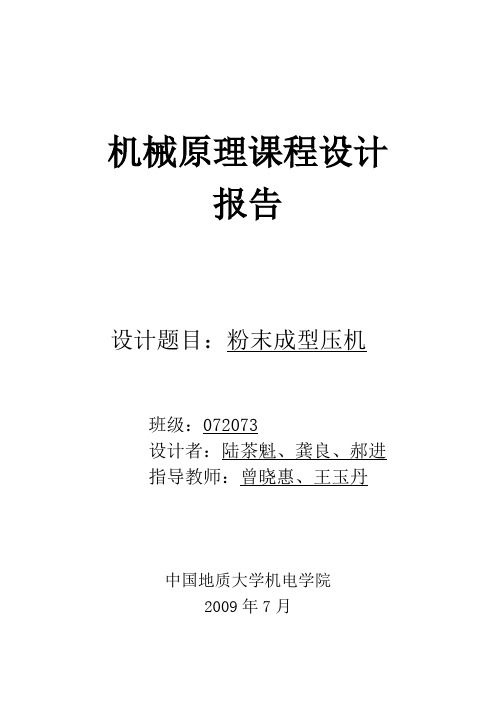 机械原理课程设计
报告

设计题目：粉末成型压机

班级：072073
设计者：陆茶魁、龚良、郝进
指导教师：曾晓惠、王玉丹

中国地质大学机电学院
2009 年 7 月